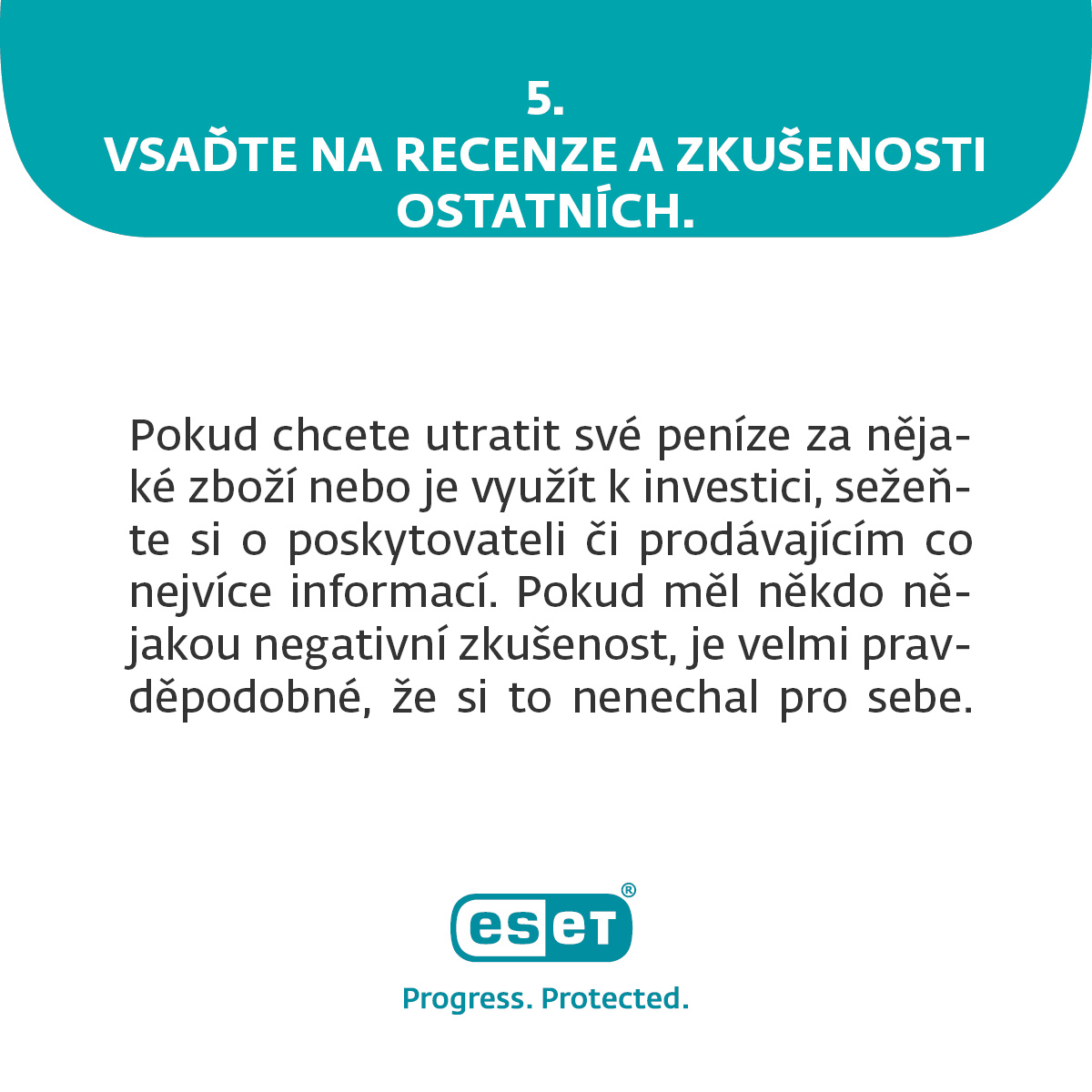 5.
VSAĎTE NA RECENZE A ZKUŠENOSTI OSTATNÍCH.

Pokud chcete utratit své peníze za nějaké zboží nebo je využít k investici, sežeňte si o poskytovateli či prodávajícím co nejvíce informací. Pokud měl někdo nějakou negativní zkušenost, je velmi pravděpodobné, že si to nenechal pro sebe.

eset®
Progress. Protected.